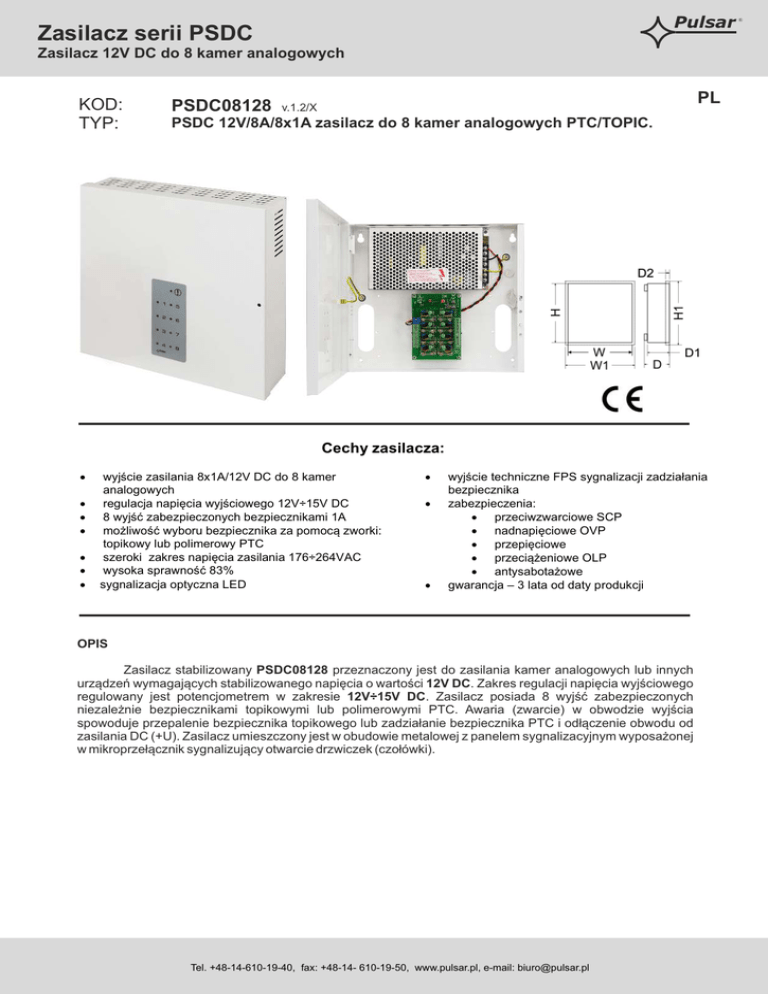 Zasilacz serii PSDC
Zasilacz 12V DC do 8 kamer analogowych

Pulsar®

PL

KOD: PSDC08128 v.1.2/X
TYP: PSDC 12V/8A/8x1A zasilacz do 8 kamer analogowych PTC/TOPIC.

D2
H
H1
W
W1
D
D1

CE

Cechy zasilacza:

- wyjście zasilania 8x1A/12V DC do 8 kamer analogowych
- regulacja napięcia wyjściowego 12V÷15V DC
- 8 wyjść zabezpieczonych bezpiecznikami 1A
- możliwość wyboru bezpiecznika za pomocą zworki: topikowy lub polimerowy PTC
- szeroki zakres napięcia zasilania 176÷264VAC
- wysoka sprawność 83%
- sygnalizacja optyczna LED

- wyjście techniczne FPS sygnalizacji zadziałania bezpiecznika
- zabezpieczenia:
  - przeciwzwarciowe SCP
  - nadnapięciowe OVP
  - przepięciowe
  - przeciążeniowe OLP
  - antysabotażowe
- gwarancja – 3 lata od daty produkcji

OPIS

Zasilacz stabilizowany PSDC08128 przeznaczony jest do zasilania kamer analogowych lub innych urządzeń wymagających stabilizowanego napięcia o wartości 12V DC. Zakres regulacji napięcia wyjściowego regulowany jest potencjometrem w zakresie 12V÷15V DC. Zasilacz posiada 8 wyjść zabezpieczonych niezależnie bezpiecznikami topikowymi lub polimerowymi PTC. Awaria (zwarcie) w obwodzie wyjścia spowoduje przepalenie bezpiecznika topikowego lub zadziałanie bezpiecznika PTC i odłączenie obwodu od zasilania DC (+U). Zasilacz umieszczony jest w obudowie metalowej z panelem sygnalizacyjnym wyposażonej w mikroprzełącznik sygnalizujący otwarcie drzwiczek (czołówki).

Tel. +48-14-610-19-40, fax: +48-14- 610-19-50, www.pulsar.pl, e-mail: biuro@pulsar.pl